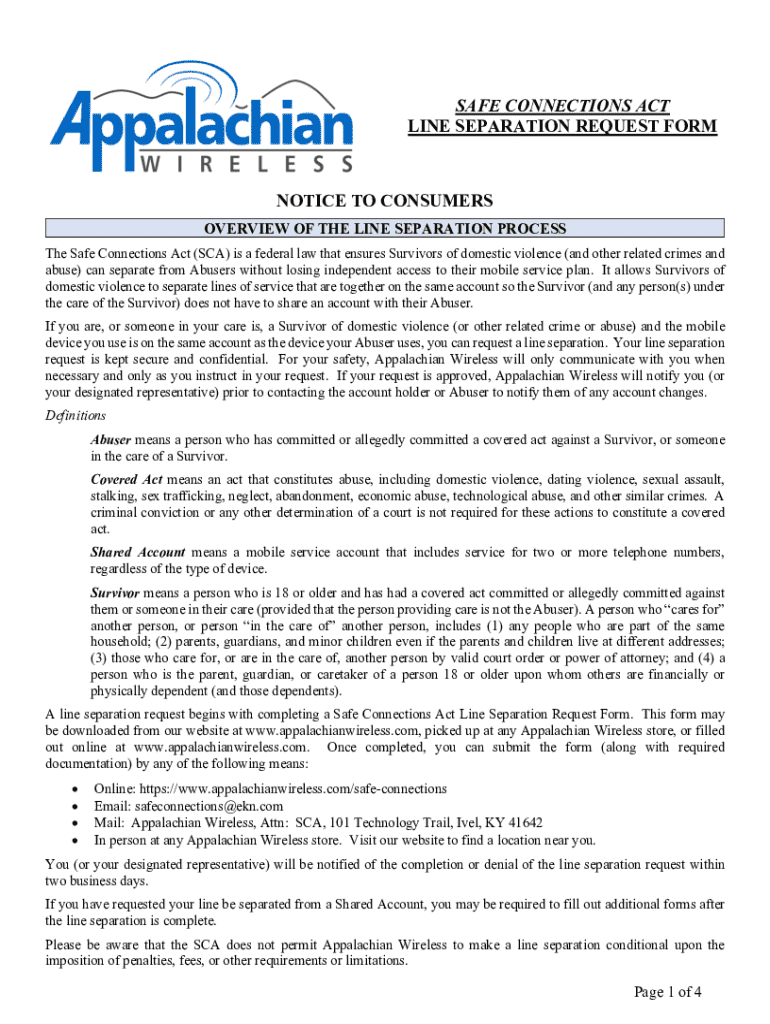 Appalachian
WIRELESS

SAFE CONNECTIONS ACT
LINE SEPARATION REQUEST FORM

NOTICE TO CONSUMERS

OVERVIEW OF THE LINE SEPARATION PROCESS

The Safe Connections Act (SCA) is a federal law that ensures Survivors of domestic violence (and other related crimes and abuse) can separate from Abusers without losing independent access to their mobile service plan. It allows Survivors of domestic violence to separate lines of service that are together on the same account so the Survivor (and any person(s) under the care of the Survivor) does not have to share an account with their Abuser.

If you are, or someone in your care is, a Survivor of domestic violence (or other related crime or abuse) and the mobile device you use is on the same account as the device your Abuser uses, you can request a line separation. Your line separation request is kept secure and confidential. For your safety, Appalachian Wireless will only communicate with you when necessary and only as you instruct in your request. If your request is approved, Appalachian Wireless will notify you (or your designated representative) prior to contacting the account holder or Abuser to notify them of any account changes.

Definitions

Abuser means a person who has committed or allegedly committed a covered act against a Survivor, or someone in the care of a Survivor.

Covered Act means an act that constitutes abuse, including domestic violence, dating violence, sexual assault, stalking, sex trafficking, neglect, abandonment, economic abuse, technological abuse, and other similar crimes. A criminal conviction or any other determination of a court is not required for these actions to constitute a covered act.

Shared Account means a mobile service account that includes service for two or more telephone numbers, regardless of the type of device.

Survivor means a person who is 18 or older and has had a covered act committed or allegedly committed against them or someone in their care (provided that the person providing care is not the Abuser). A person who "cares for" another person, or person "in the care of" another person, includes (1) any people who are part of the same household; (2) parents, guardians, and minor children even if the parents and children live at different addresses; (3) those who care for, or are in the care of, another person by valid court order or power of attorney; and (4) a person who is the parent, guardian, or caretaker of a person 18 or older upon whom others are financially or physically dependent (and those dependents).

A line separation request begins with completing a Safe Connections Act Line Separation Request Form. This form may be downloaded from our website at www.appalachianwireless.com, picked up at any Appalachian Wireless store, or filled out online at www.appalachianwireless.com. Once completed, you can submit the form (along with required documentation) by any of the following means:

• Online: https://www.appalachianwireless.com/safe-connections
• Email: safeconnections@ekn.com
• Mail: Appalachian Wireless, Attn: SCA, 101 Technology Trail, Ivel, KY 41642
• In person at any Appalachian Wireless store. Visit our website to find a location near you.

You (or your designated representative) will be notified of the completion or denial of the line separation request within two business days.

If you have requested your line be separated from a Shared Account, you may be required to fill out additional forms after the line separation is complete.

Please be aware that the SCA does not permit Appalachian Wireless to make a line separation conditional upon the imposition of penalties, fees, or other requirements or limitations.

Page 1 of 4